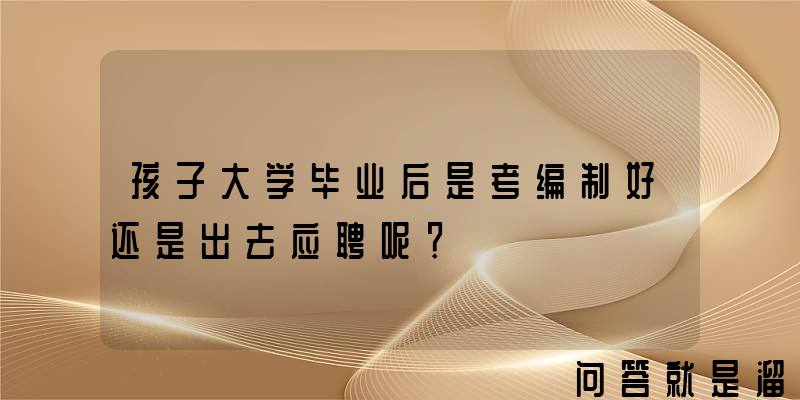 孩子大学毕业后是考编制好还是出去应聘呢？

问答就是溜